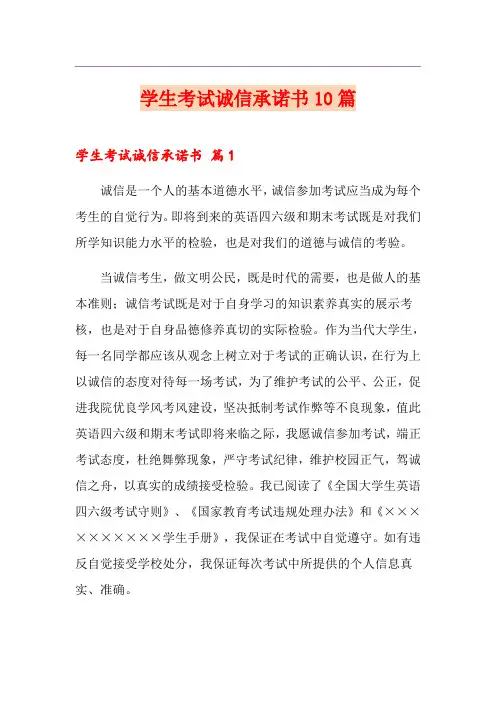 学生考试诚信承诺书10篇

学生考试诚信承诺书 篇1

诚信是一个人的基本道德水平，诚信参加考试应当成为每个考生的自觉行为。即将到来的英语四六级和期末考试既是对我们所学知识能力水平的检验，也是对我们的道德与诚信的考验。

当诚信考生，做文明公民，既是时代的需要，也是做人的基本准则；诚信考试既是对于自身学习的知识素养真实的展示考核，也是对于自身品德修养真切的实际检验。作为当代大学生，每一名同学都应该从观念上树立对于考试的正确认识，在行为上以诚信的态度对待每一场考试，为了维护考试的公平、公正，促进我院优良学风考风建设，坚决抵制考试作弊等不良现象，值此英语四六级和期末考试即将来临之际，我愿诚信参加考试，端正考试态度，杜绝舞弊现象，严守考试纪律，维护校园正气，驾诚信之舟，以真实的成绩接受检验。我已阅读了《全国大学生英语四六级考试守则》、《国家教育考试违规处理办法》和《××××××××××学生手册》，我保证在考试中自觉遵守。如有违反自觉接受学校处分，我保证每次考试中所提供的个人信息真实、准确。